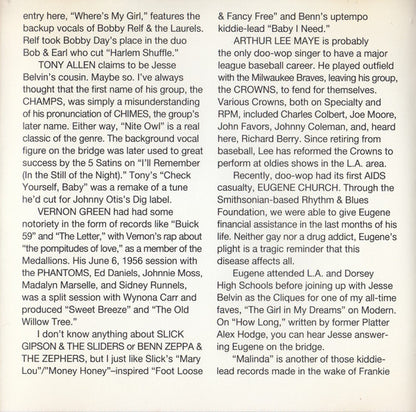 entry here, "Where's My Girl," features the backup vocals of Bobby Relf & the Laurels. Relf took Bobby Day's place in the duo Bob & Earl who cut "Harlem Shuffle."

TONY ALLEN claims to be Jesse Belvin's cousin. Maybe so. I've always thought that the first name of his group, the CHAMPS, was simply a misunderstanding of his pronunciation of CHIMES, the group's later name. Either way, "Nite Owl" is a real classic of the genre. The background vocal figure on the bridge was later used to great success by the 5 Satins on "I'll Remember (In the Still of the Night)." Tony's "Check Yourself, Baby" was a remake of a tune he'd cut for Johnny Otis's Dig label.

VERNON GREEN had had some notoriety in the form of records like "Buick 59" and "The Letter," with Vernon's rap about "the pompitudes of love," as a member of the Medallions. His June 6, 1956 session with the PHANTOMS, Ed Daniels, Johnnie Moss, Madalyn Marselle, and Sidney Runnels, was a split session with Wynona Carr and produced "Sweet Breeze" and "The Old Willow Tree."

I don't know anything about SLICK GIPSON & THE SLIDERS or BENN ZEPPA & THE ZEPHERS, but I just like Slick's "Mary Lou"/"Money Honey"–inspired "Foot Loose & Fancy Free" and Benn's uptempo kiddie-lead "Baby I Need."

ARTHUR LEE MAYE is probably the only doo-wop singer to have a major league baseball career. He played outfield with the Milwaukee Braves, leaving his group, the CROWNS, to fend for themselves. Various Crowns, both on Specialty and RPM, included Charles Colbert, Joe Moore, John Favors, Johnny Coleman, and, heard here, Richard Berry. Since retiring from baseball, Lee has reformed the Crowns to perform at oldies shows in the L.A. area.

Recently, doo-wop had its first AIDS casualty, EUGENE CHURCH. Through the Smithsonian-based Rhythm & Blues Foundation, we were able to give Eugene financial assistance in the last months of his life. Neither gay nor a drug addict, Eugene's plight is a tragic reminder that this disease affects all.

Eugene attended L.A. and Dorsey High Schools before joining up with Jesse Belvin as the Cliques for one of my all-time faves, "The Girl in My Dreams" on Modern. On "How Long," written by former Platter Alex Hodge, you can hear Jesse answering Eugene on the bridge.

"Malinda" is another of those kiddie-lead records made in the wake of Frankie